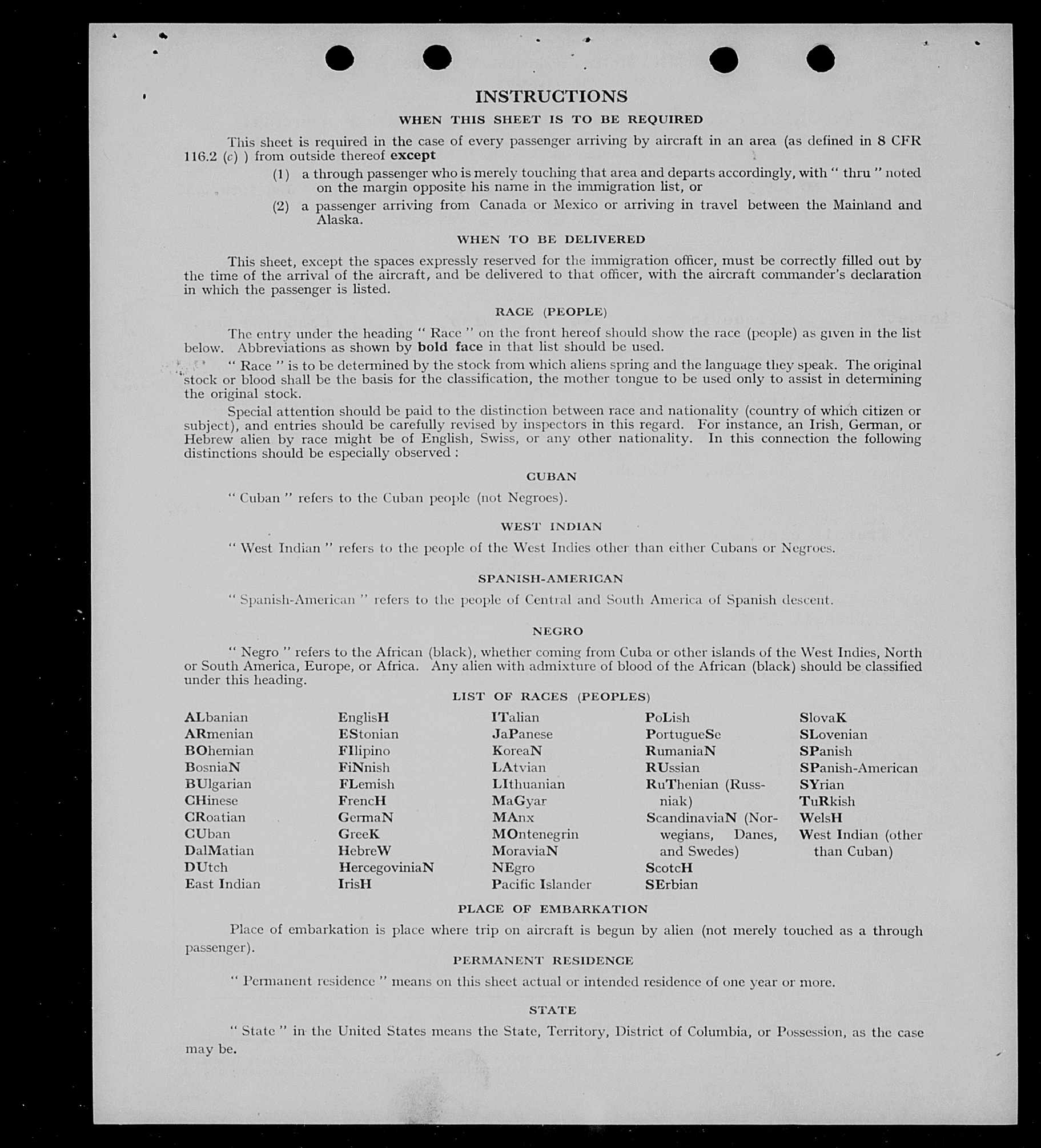 INSTRUCTIONS

WHEN THIS SHEET IS TO BE REQUIRED

This sheet is required in the case of every passenger arriving by aircraft in an area (as defined in 8 CFR 116.2 (c) ) from outside thereof except

(1) a through passenger who is merely touching that area and departs accordingly, with " thru " noted on the margin opposite his name in the immigration list, or

(2) a passenger arriving from Canada or Mexico or arriving in travel between the Mainland and Alaska.

WHEN TO BE DELIVERED

This sheet, except the spaces expressly reserved for the immigration officer, must be correctly filled out by the time of the arrival of the aircraft, and be delivered to that officer, with the aircraft commander's declaration in which the passenger is listed.

RACE (PEOPLE)

The entry under the heading " Race " on the front hereof should show the race (people) as given in the list below. Abbreviations as shown by bold face in that list should be used.

" Race " is to be determined by the stock from which aliens spring and the language they speak. The original stock or blood shall be the basis for the classification, the mother tongue to be used only to assist in determining the original stock.

Special attention should be paid to the distinction between race and nationality (country of which citizen or subject), and entries should be carefully revised by inspectors in this regard. For instance, an Irish, German, or Hebrew alien by race might be of English, Swiss, or any other nationality. In this connection the following distinctions should be especially observed :

CUBAN

" Cuban " refers to the Cuban people (not Negroes).

WEST INDIAN

" West Indian " refers to the people of the West Indies other than either Cubans or Negroes.

SPANISH-AMERICAN

" Spanish-American " refers to the people of Central and South America of Spanish descent.

NEGRO

" Negro " refers to the African (black), whether coming from Cuba or other islands of the West Indies, North or South America, Europe, or Africa. Any alien with admixture of blood of the African (black) should be classified under this heading.

LIST OF RACES (PEOPLES)

ALbanian
ARmenian
BOhemian
BosniaN
BUlgarian
CHinese
CRoatian
CUban
DalMatian
DUtch
East Indian

EnglisH
EStonian
FIlipino
FiNnish
FLemish
FrencH
GermaN
GreeK
HebreW
HercegoviniaN
IrisH

ITalian
JaPanese
KoreaN
LAtvian
LIthuanian
MaGyar
MAnx
MOntenegrin
MoraviaN
NEgro
Pacific Islander

PoLish
PortugueSe
RumaniaN
RUssian
RuThenian (Russniak)
ScandinaviaN (Norwegians, Danes, and Swedes)
ScotcH
SErbian

SlovaK
SLovenian
SPanish
SPanish-American
SYrian
TuRkish
WelsH
West Indian (other than Cuban)

PLACE OF EMBARKATION

Place of embarkation is place where trip on aircraft is begun by alien (not merely touched as a through passenger).

PERMANENT RESIDENCE

" Permanent residence " means on this sheet actual or intended residence of one year or more.

STATE

" State " in the United States means the State, Territory, District of Columbia, or Possession, as the case may be.